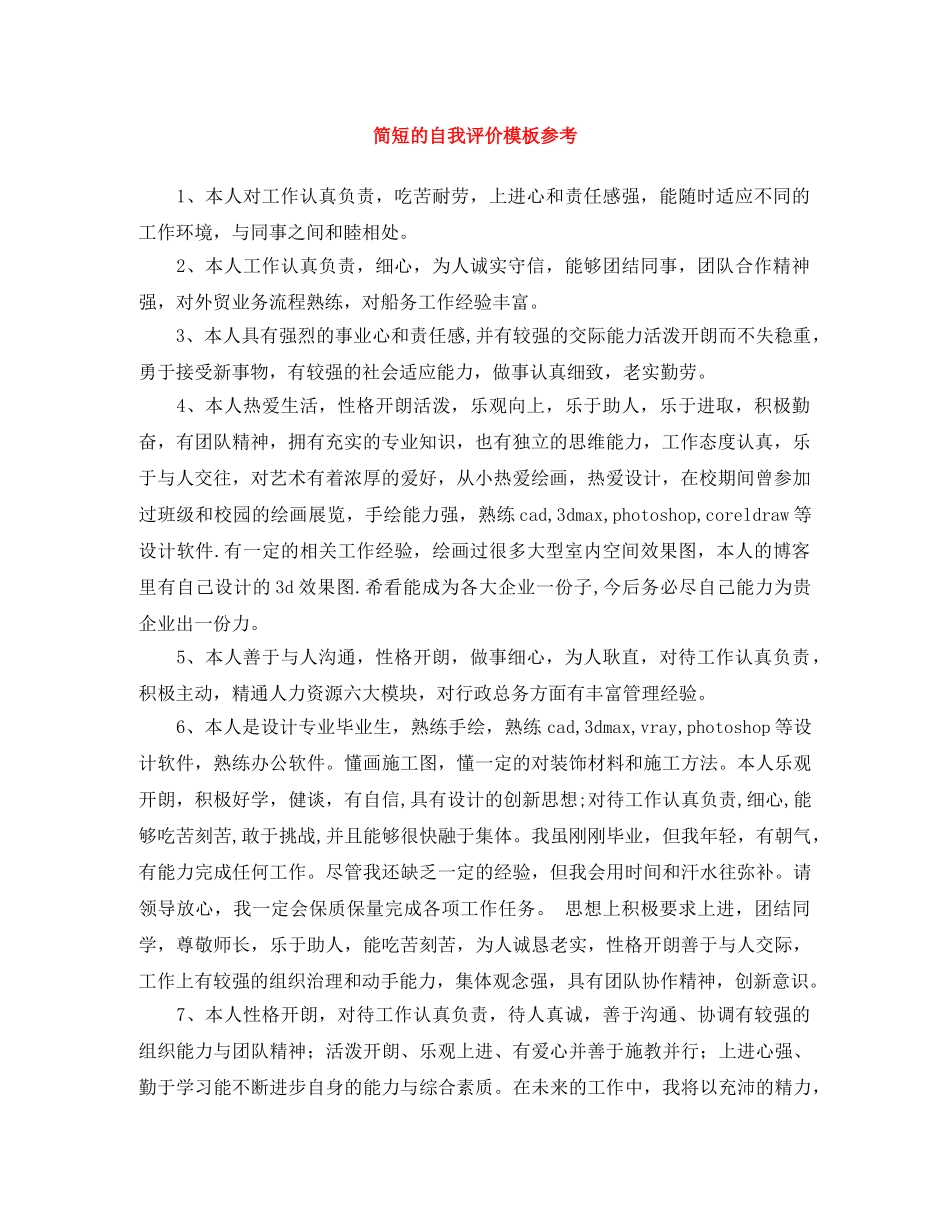 简短的自我评价模板参考

1、本人对工作认真负责，吃苦耐劳，上进心和责任感强，能随时适应不同的工作环境，与同事之间和睦相处。

2、本人工作认真负责，细心，为人诚实守信，能够团结同事，团队合作精神强，对外贸业务流程熟练，对船务工作经验丰富。

3、本人具有强烈的事业心和责任感,并有较强的交际能力活泼开朗而不失稳重，勇于接受新事物，有较强的社会适应能力，做事认真细致，老实勤劳。

4、本人热爱生活，性格开朗活泼，乐观向上，乐于助人，乐于进取，积极勤奋，有团队精神，拥有充实的专业知识，也有独立的思维能力，工作态度认真，乐于与人交往，对艺术有着浓厚的爱好，从小热爱绘画，热爱设计，在校期间曾参加过班级和校园的绘画展览，手绘能力强，熟练cad,3dmax,photoshop,coreldraw等设计软件.有一定的相关工作经验，绘画过很多大型室内空间效果图，本人的博客里有自己设计的3d效果图.希看能成为各大企业一份子,今后务必尽自己能力为贵企业出一份力。

5、本人善于与人沟通，性格开朗，做事细心，为人耿直，对待工作认真负责，积极主动，精通人力资源六大模块，对行政总务方面有丰富管理经验。

6、本人是设计专业毕业生，熟练手绘，熟练cad,3dmax,vray,photoshop等设计软件，熟练办公软件。懂画施工图，懂一定的对装饰材料和施工方法。本人乐观开朗，积极好学，健谈，有自信,具有设计的创新思想;对待工作认真负责,细心,能够吃苦刻苦,敢于挑战,并且能够很快融于集体。我虽刚刚毕业，但我年轻，有朝气，有能力完成任何工作。尽管我还缺乏一定的经验，但我会用时间和汗水往弥补。请领导放心，我一定会保质保量完成各项工作任务。 思想上积极要求上进，团结同学，尊敬师长，乐于助人，能吃苦刻苦，为人诚恳老实，性格开朗善于与人交际，工作上有较强的组织治理和动手能力，集体观念强，具有团队协作精神，创新意识。

7、本人性格开朗，对待工作认真负责，待人真诚，善于沟通、协调有较强的组织能力与团队精神；活泼开朗、乐观上进、有爱心并善于施教并行；上进心强、勤于学习能不断进步自身的能力与综合素质。在未来的工作中，我将以充沛的精力，